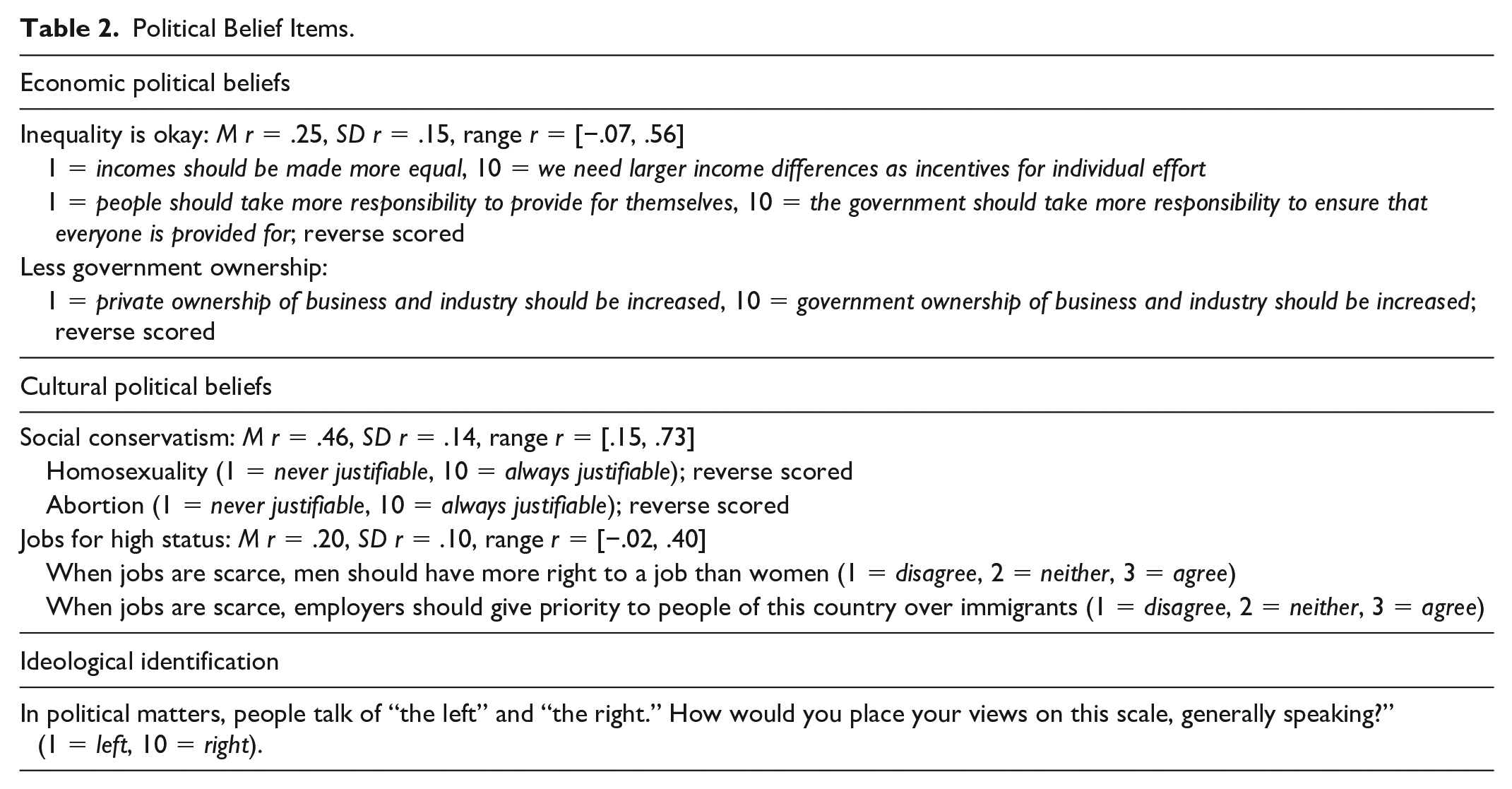 Table 2. Political Belief Items.

Economic political beliefs

Inequality is okay: M r = .25, SD r = .15, range r = [−.07, .56]
1 = incomes should be made more equal, 10 = we need larger income differences as incentives for individual effort
1 = people should take more responsibility to provide for themselves, 10 = the government should take more responsibility to ensure that everyone is provided for; reverse scored
Less government ownership:
1 = private ownership of business and industry should be increased, 10 = government ownership of business and industry should be increased; reverse scored

Cultural political beliefs

Social conservatism: M r = .46, SD r = .14, range r = [.15, .73]
Homosexuality (1 = never justifiable, 10 = always justifiable); reverse scored
Abortion (1 = never justifiable, 10 = always justifiable); reverse scored
Jobs for high status: M r = .20, SD r = .10, range r = [−.02, .40]
When jobs are scarce, men should have more right to a job than women (1 = disagree, 2 = neither, 3 = agree)
When jobs are scarce, employers should give priority to people of this country over immigrants (1 = disagree, 2 = neither, 3 = agree)

Ideological identification

In political matters, people talk of "the left" and "the right." How would you place your views on this scale, generally speaking?" (1 = left, 10 = right).